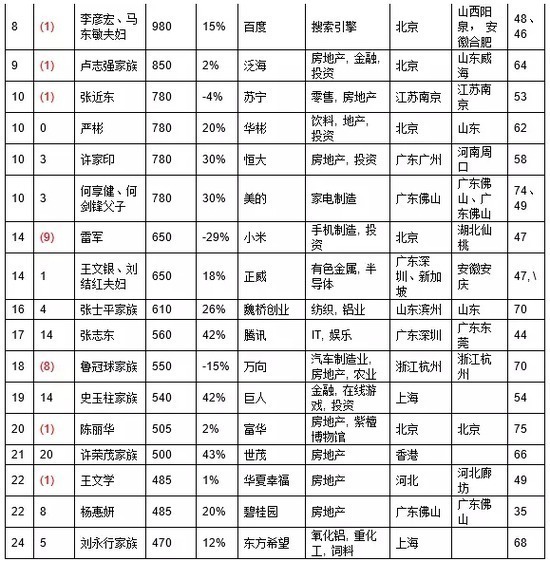 | 8 | (1) | 李彦宏、马东敏夫妇 | 980 | 15% | 百度 | 搜索引擎 | 北京 | 山西阳泉，安徽合肥 | 48、46 |
|---|---|---|---|---|---|---|---|---|---|
| 9 | (1) | 卢志强家族 | 850 | 2% | 泛海 | 房地产，金融，投资 | 北京 | 山东威海 | 64 |
| 10 | (1) | 张近东 | 780 | -4% | 苏宁 | 零售，房地产 | 江苏南京 | 江苏南京 | 53 |
| 10 | 0 | 严彬 | 780 | 20% | 华彬 | 饮料，地产，投资 | 北京 | 山东 | 62 |
| 10 | 3 | 许家印 | 780 | 30% | 恒大 | 房地产，投资 | 广东广州 | 河南周口 | 58 |
| 10 | 3 | 何享健、何剑锋父子 | 780 | 30% | 美的 | 家电制造 | 广东佛山 | 广东佛山、广东佛山 | 74、49 |
| 14 | (9) | 雷军 | 650 | -29% | 小米 | 手机制造，投资 | 北京 | 湖北仙桃 | 47 |
| 14 | 1 | 王文银、刘结红夫妇 | 650 | 18% | 正威 | 有色金属，半导体 | 广东深圳、新加坡 | 安徽安庆 | 47,\ |
| 16 | 4 | 张士平家族 | 610 | 26% | 魏桥创业 | 纺织，铝业 | 山东滨州 | 山东 | 70 |
| 17 | 14 | 张志东 | 560 | 42% | 腾讯 | IT，娱乐 | 广东深圳 | 广东东莞 | 44 |
| 18 | (8) | 鲁冠球家族 | 550 | -15% | 万向 | 汽车制造业，房地产，农业 | 浙江杭州 | 浙江杭州 | 70 |
| 19 | 14 | 史玉柱家族 | 540 | 42% | 巨人 | 金融，在线游戏，投资 | 上海 | | 54 |
| 20 | (1) | 陈丽华 | 505 | 2% | 富华 | 房地产，紫檀博物馆 | 北京 | 北京 | 75 |
| 21 | 20 | 许荣茂家族 | 500 | 43% | 世茂 | 房地产 | 香港 | | 66 |
| 22 | (1) | 王文学 | 485 | 1% | 华夏幸福 | 房地产 | 河北 | 河北廊坊 | 49 |
| 22 | 8 | 杨惠妍 | 485 | 20% | 碧桂园 | 房地产 | 广东佛山 | 广东佛山 | 35 |
| 24 | 5 | 刘永行家族 | 470 | 12% | 东方希望 | 氧化铝，重化工，饲料 | 上海 | | 68 |